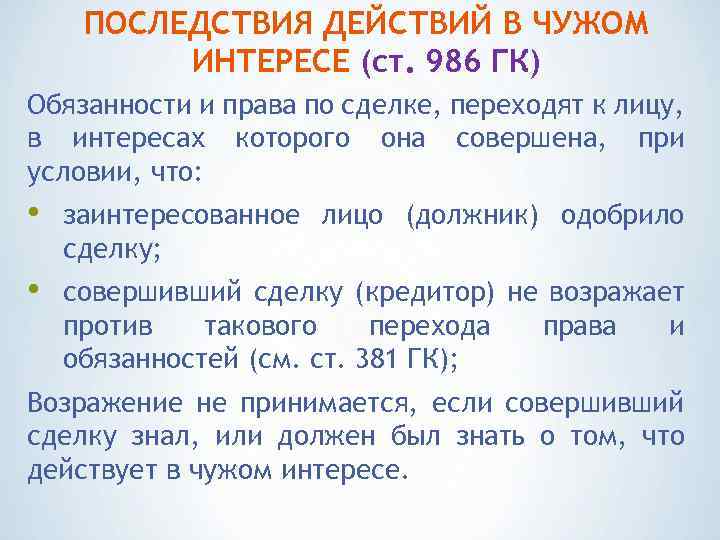 ПОСЛЕДСТВИЯ ДЕЙСТВИЙ В ЧУЖОМ ИНТЕРЕСЕ (ст. 986 ГК)

Обязанности и права по сделке, переходят к лицу, в интересах которого она совершена, при условии, что:

• заинтересованное лицо (должник) одобрило сделку;
• совершивший сделку (кредитор) не возражает против такового перехода права и обязанностей (см. ст. 381 ГК);

Возражение не принимается, если совершивший сделку знал, или должен был знать о том, что действует в чужом интересе.